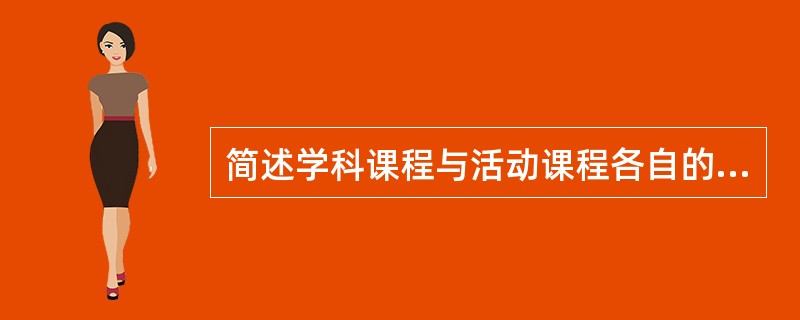 简述学科课程与活动课程各自的...